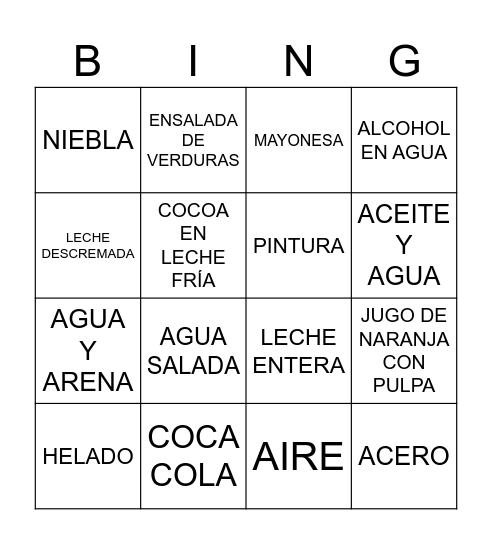 | B | I | N | G |
|---|---|---|---|
| NIEBLA | ENSALADA DE VERDURAS | MAYONESA | ALCOHOL EN AGUA |
| LECHE DESCREMADA | COCOA EN LECHE FRÍA | PINTURA | ACEITE Y AGUA |
| AGUA Y ARENA | AGUA SALADA | LECHE ENTERA | JUGO DE NARANJA CON PULPA |
| HELADO | COCA COLA | AIRE | ACERO |